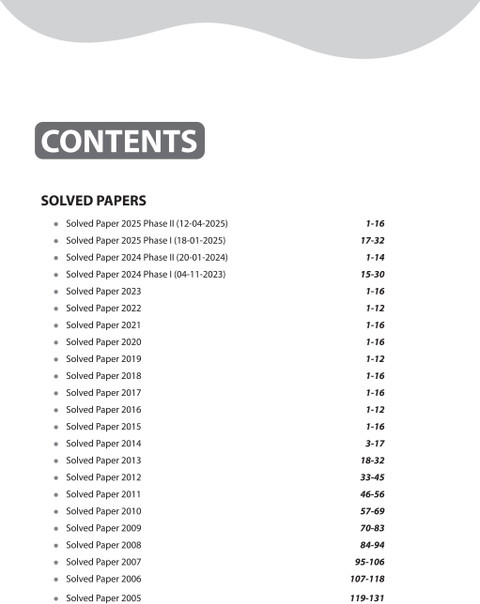 CONTENTS

SOLVED PAPERS

- Solved Paper 2025 Phase II (12-04-2025) 1-16
- Solved Paper 2025 Phase I (18-01-2025) 17-32
- Solved Paper 2024 Phase II (20-01-2024) 1-14
- Solved Paper 2024 Phase I (04-11-2023) 15-30
- Solved Paper 2023 1-16
- Solved Paper 2022 1-12
- Solved Paper 2021 1-16
- Solved Paper 2020 1-16
- Solved Paper 2019 1-12
- Solved Paper 2018 1-16
- Solved Paper 2017 1-16
- Solved Paper 2016 1-12
- Solved Paper 2015 1-16
- Solved Paper 2014 3-17
- Solved Paper 2013 18-32
- Solved Paper 2012 33-45
- Solved Paper 2011 46-56
- Solved Paper 2010 57-69
- Solved Paper 2009 70-83
- Solved Paper 2008 84-94
- Solved Paper 2007 95-106
- Solved Paper 2006 107-118
- Solved Paper 2005 119-131